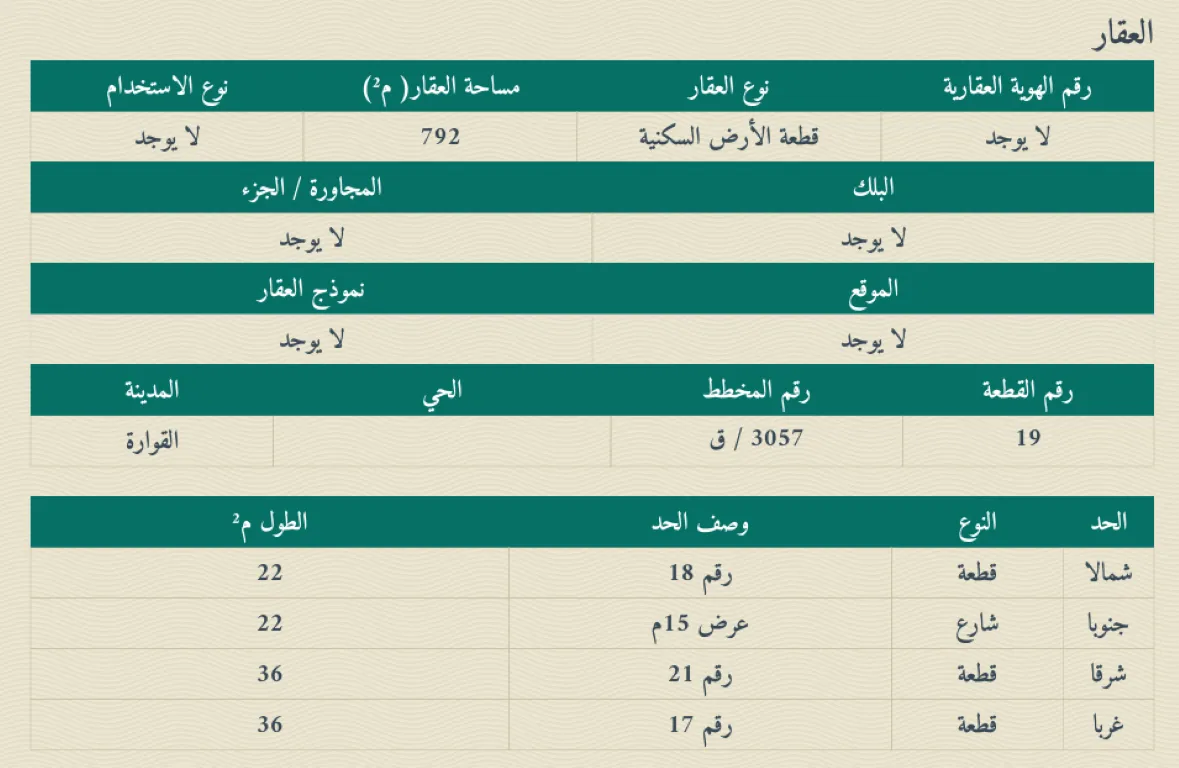 العقار

| رقم الهوية العقارية | نوع العقار | مساحة العقار( م²) | نوع الاستخدام |
|---|---|---|---|
| لا يوجد | قطعة الأرض السكنية | 792 | لا يوجد |

| البلك | المجاورة / الجزء |
|---|---|
| لا يوجد | لا يوجد |

| الموقع | نموذج العقار |
|---|---|
| لا يوجد | لا يوجد |

| رقم القطعة | رقم المخطط | الحي | المدينة |
|---|---|---|---|
| 19 | 3057 / ق | | القوارة |

| الحد | النوع | وصف الحد | الطول م² |
|---|---|---|---|
| شمالا | قطعة | رقم 18 | 22 |
| جنوبا | شارع | عرض 15م | 22 |
| شرقا | قطعة | رقم 21 | 36 |
| غربا | قطعة | رقم 17 | 36 |